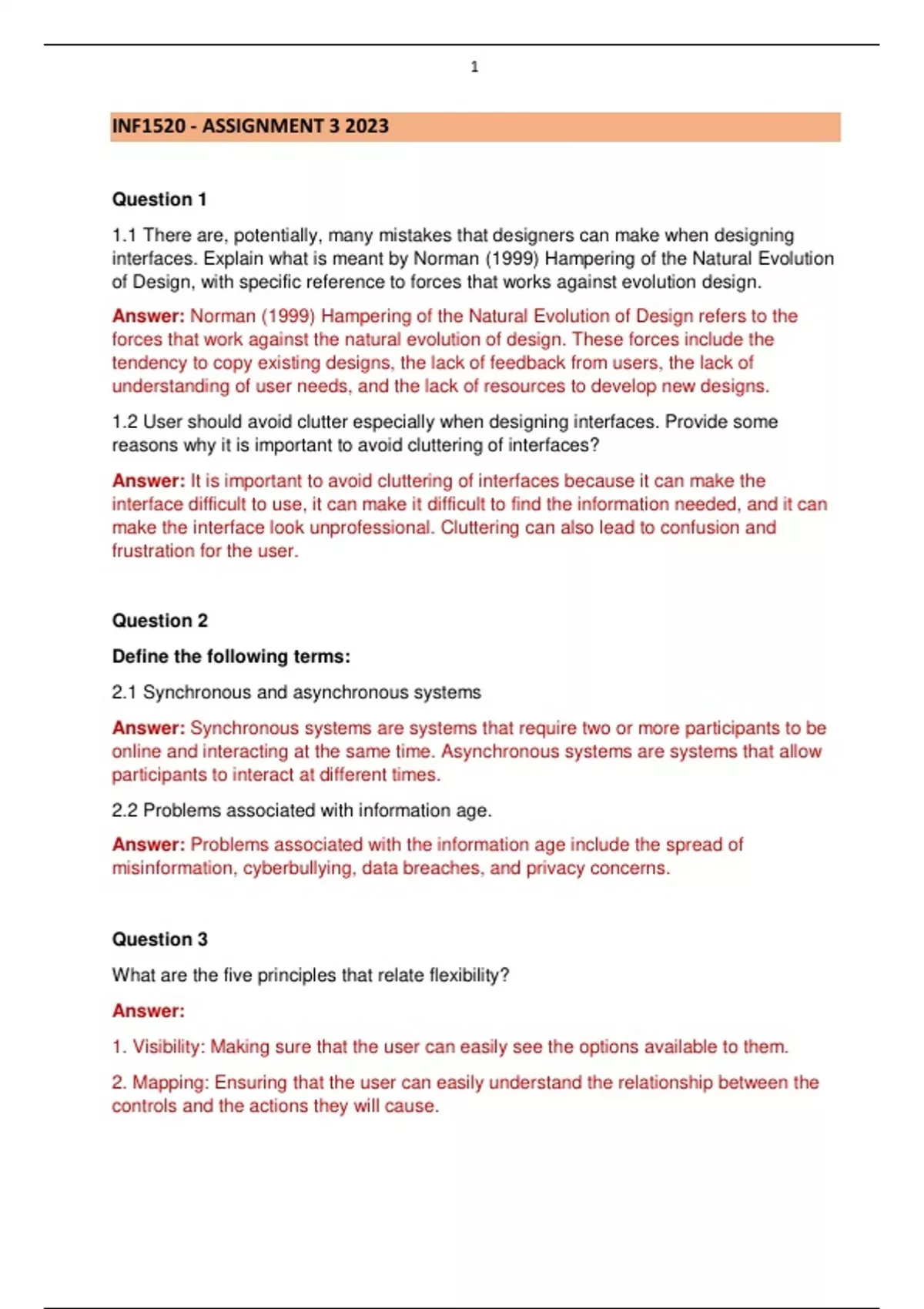 1

INF1520 - ASSIGNMENT 3 2023

Question 1

1.1 There are, potentially, many mistakes that designers can make when designing interfaces. Explain what is meant by Norman (1999) Hampering of the Natural Evolution of Design, with specific reference to forces that works against evolution design.

Answer: Norman (1999) Hampering of the Natural Evolution of Design refers to the forces that work against the natural evolution of design. These forces include the tendency to copy existing designs, the lack of feedback from users, the lack of understanding of user needs, and the lack of resources to develop new designs.

1.2 User should avoid clutter especially when designing interfaces. Provide some reasons why it is important to avoid cluttering of interfaces?

Answer: It is important to avoid cluttering of interfaces because it can make the interface difficult to use, it can make it difficult to find the information needed, and it can make the interface look unprofessional. Cluttering can also lead to confusion and frustration for the user.

Question 2

Define the following terms:

2.1 Synchronous and asynchronous systems

Answer: Synchronous systems are systems that require two or more participants to be online and interacting at the same time. Asynchronous systems are systems that allow participants to interact at different times.

2.2 Problems associated with information age.

Answer: Problems associated with the information age include the spread of misinformation, cyberbullying, data breaches, and privacy concerns.

Question 3

What are the five principles that relate flexibility?

Answer:

1. Visibility: Making sure that the user can easily see the options available to them.

2. Mapping: Ensuring that the user can easily understand the relationship between the controls and the actions they will cause.